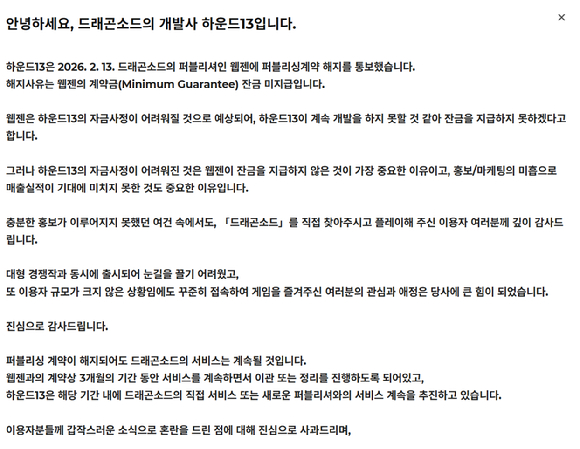 안녕하세요, 드래곤소드의 개발사 하운드13입니다.

×

하운드13은 2026. 2. 13. 드래곤소드의 퍼블리셔인 웹젠에 퍼블리싱계약 해지를 통보했습니다.
해지사유는 웹젠의 계약금(Minimum Guarantee) 잔금 미지급입니다.

웹젠은 하운드13의 자금사정이 어려워질 것으로 예상되어, 하운드13이 계속 개발을 하지 못할 것 같아 잔금을 지급하지 못하겠다고 합니다.

그러나 하운드13의 자금사정이 어려워진 것은 웹젠이 잔금을 지급하지 않은 것이 가장 중요한 이유이고, 홍보/마케팅의 미흡으로 매출실적이 기대에 미치지 못한 것도 중요한 이유입니다.

충분한 홍보가 이루어지지 못했던 여건 속에서도, 「드래곤소드」를 직접 찾아주시고 플레이해 주신 이용자 여러분께 깊이 감사드립니다.

대형 경쟁작과 동시에 출시되어 눈길을 끌기 어려웠고,
또 이용자 규모가 크지 않은 상황임에도 꾸준히 접속하여 게임을 즐겨주신 여러분의 관심과 애정은 당사에 큰 힘이 되었습니다.

진심으로 감사드립니다.

퍼블리싱 계약이 해지되어도 드래곤소드의 서비스는 계속될 것입니다.
웹젠과의 계약상 3개월의 기간 동안 서비스를 계속하면서 이관 또는 정리를 진행하도록 되어있고,
하운드13은 해당 기간 내에 드래곤소드의 직접 서비스 또는 새로운 퍼블리셔와의 서비스 계속을 추진하고 있습니다.

이용자분들께 갑작스러운 소식으로 혼란을 드린 점에 대해 진심으로 사과드리며,